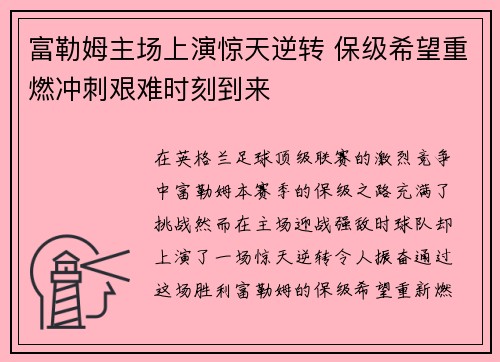 富勒姆主场上演惊天逆转 保级希望重燃冲刺艰难时刻到来

在英格兰足球顶级联赛的激烈竞争中富勒姆本赛季的保级之路充满了挑战然而在主场迎战强敌时球队却上演了一场惊天逆转令人振奋通过这场胜利富勒姆的保级希望重新燃